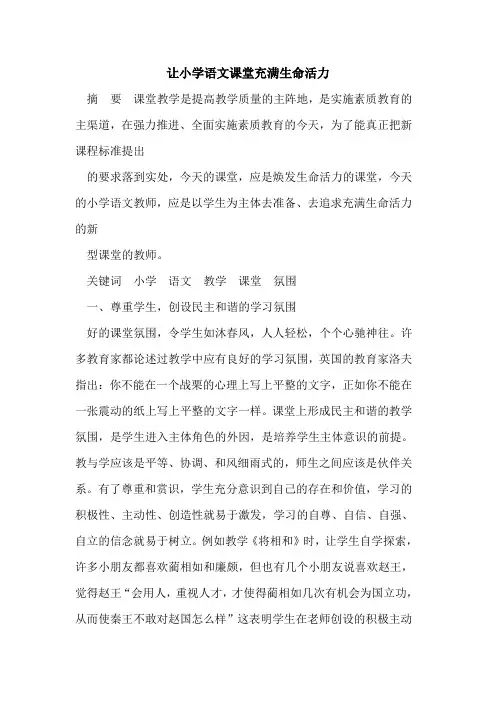 让小学语文课堂充满生命活力

摘　要　课堂教学是提高教学质量的主阵地，是实施素质教育的主渠道，在强力推进、全面实施素质教育的今天，为了能真正把新课程标准提出

的要求落到实处，今天的课堂，应是焕发生命活力的课堂，今天的小学语文教师，应是以学生为主体去准备、去追求充满生命活力的新

型课堂的教师。

关键词　小学　语文　教学　课堂　氛围

一、尊重学生，创设民主和谐的学习氛围

好的课堂氛围，令学生如沐春风，人人轻松，个个心驰神往。许多教育家都论述过教学中应有良好的学习氛围，英国的教育家洛夫指出：你不能在一个战栗的心理上写上平整的文字，正如你不能在一张震动的纸上写上平整的文字一样。课堂上形成民主和谐的教学氛围，是学生进入主体角色的外因，是培养学生主体意识的前提。教与学应该是平等、协调、和风细雨式的，师生之间应该是伙伴关系。有了尊重和赏识，学生充分意识到自己的存在和价值，学习的积极性、主动性、创造性就易于激发，学习的自尊、自信、自强、自立的信念就易于树立。例如教学《将相和》时，让学生自学探索，许多小朋友都喜欢蔺相如和廉颇，但也有几个小朋友说喜欢赵王，觉得赵王“会用人，重视人才，才使得蔺相如几次有机会为国立功，从而使秦王不敢对赵国怎么样”这表明学生在老师创设的积极主动